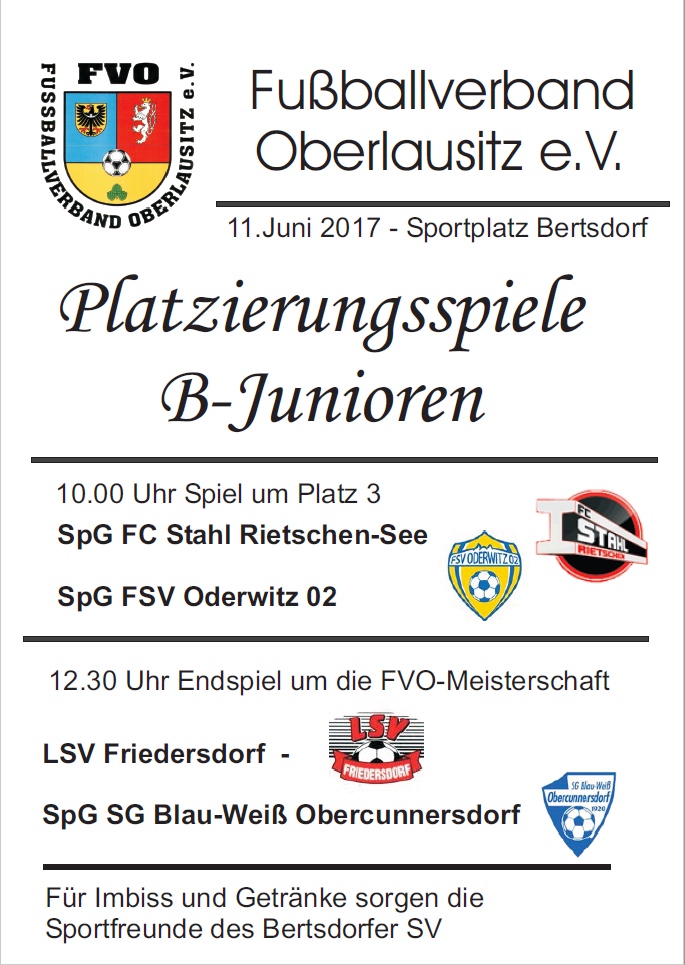 FVO
FUSSBALLVERBAND OBERLAUSITZ e.V.

Fußballverband Oberlausitz e.V.

11.Juni 2017 - Sportplatz Bertsdorf

Platzierungsspiele B-Junioren

10.00 Uhr Spiel um Platz 3

SpG FC Stahl Rietschen-See

SpG FSV Oderwitz 02

FSV ODERWITZ 02

FC STAHL RIETSCHEN

12.30 Uhr Endspiel um die FVO-Meisterschaft

LSV Friedersdorf -

LSV FRIEDERSDORF

SpG SG Blau-Weiß Obercunnersdorf

SG Blau-Weiß Obercunnersdorf 1920

Für Imbiss und Getränke sorgen die Sportfreunde des Bertsdorfer SV